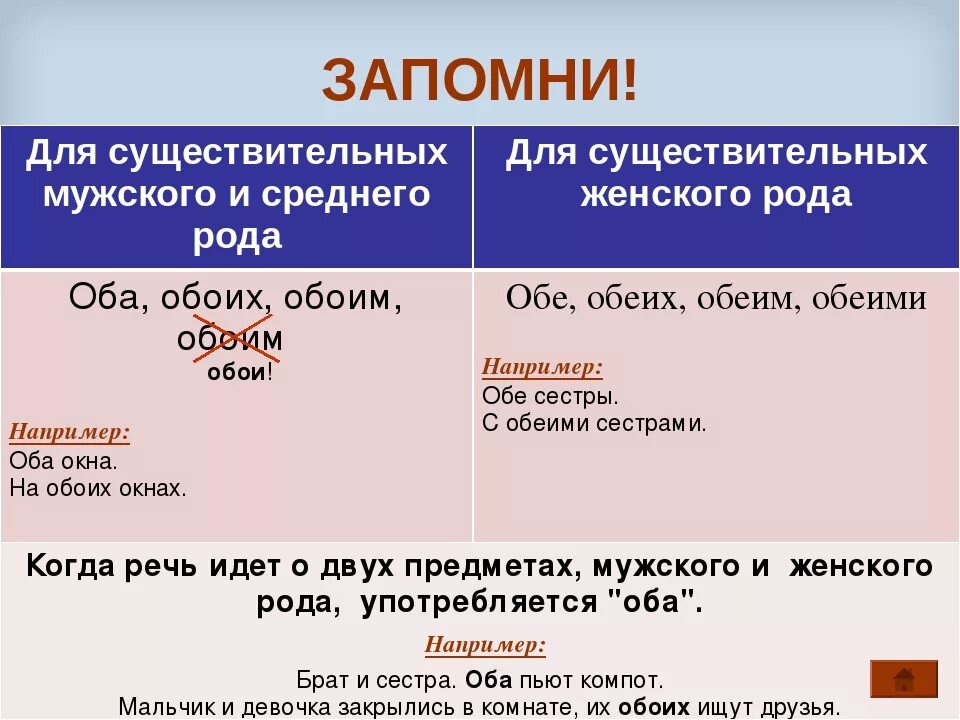 ЗАПОМНИ!

| Для существительных мужского и среднего рода | Для существительных женского рода |
|---|---|
| Оба, обоих, обоим, обоим обои! Например: Оба окна. На обоих окнах. | Обе, обеих, обеим, обеими Например: Обе сестры. С обеими сестрами. |

Когда речь идет о двух предметах, мужского и женского рода, употребляется "оба".

Например:

Брат и сестра. Оба пьют компот.
Мальчик и девочка закрылись в комнате, их обоих ищут друзья.